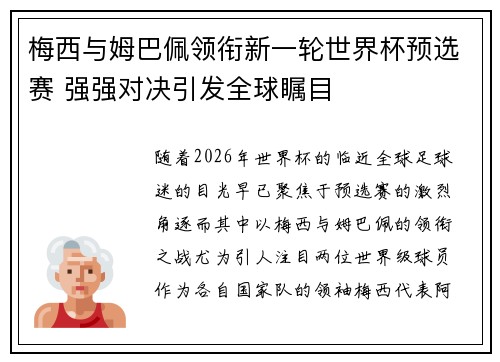 梅西与姆巴佩领衔新一轮世界杯预选赛 强强对决引发全球瞩目

随着2026年世界杯的临近全球足球迷的目光早已聚焦于预选赛的激烈角逐而其中以梅西与姆巴佩的领衔之战尤为引人注目两位世界级球员作为各自国家队的领袖梅西代表阿